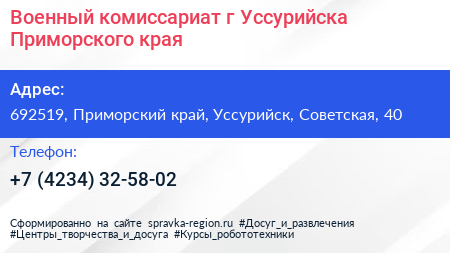 Военный комиссариат г Уссурийска Приморского края

Адрес:
692519, Приморский край, Уссурийск, Советская, 40

Телефон:
+7 (4234) 32-58-02

Сформированно на сайте spravka-region.ru #Досуг_и_развлечения #Центры_творчества_и_досуга #Курсы_робототехники